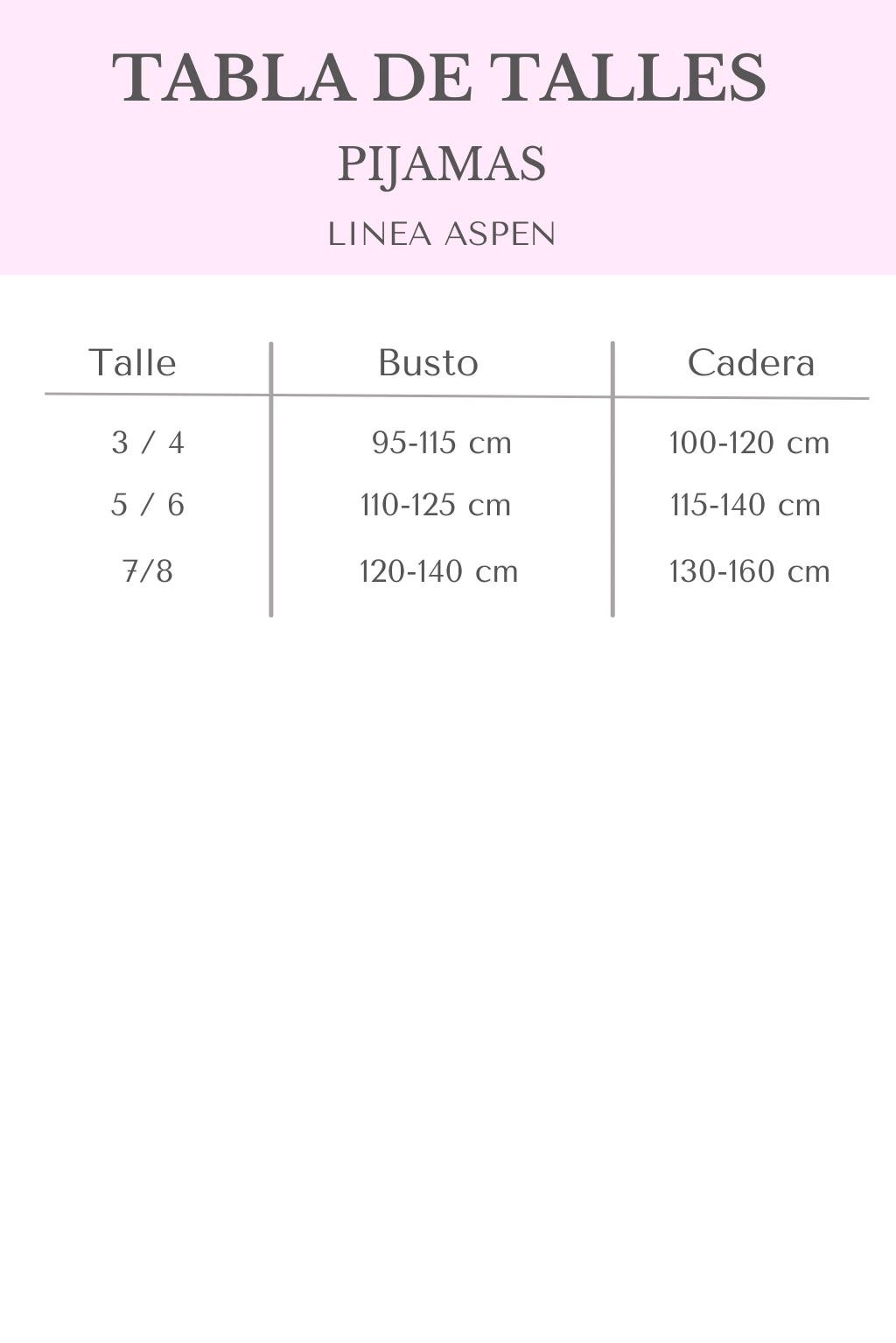 TABLA DE TALLES

PIJAMAS

LINEA ASPEN

| Talle | Busto | Cadera |
|---|---|---|
| 3 / 4 | 95-115 cm | 100-120 cm |
| 5 / 6 | 110-125 cm | 115-140 cm |
| 7/8 | 120-140 cm | 130-160 cm |